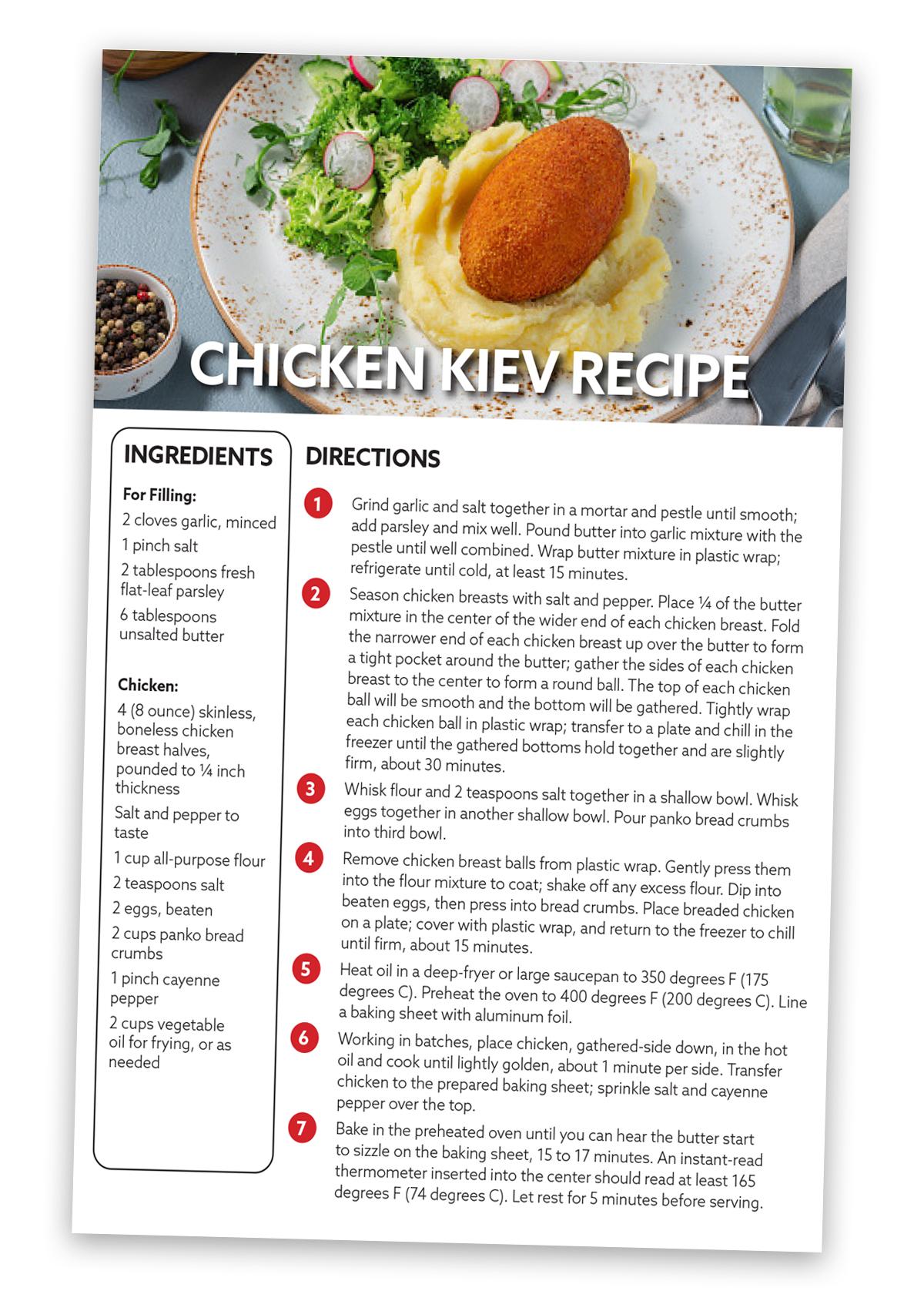 CHICKEN KIEV RECIPE

INGREDIENTS

For Filling:

2 cloves garlic, minced

1 pinch salt

2 tablespoons fresh flat-leaf parsley

6 tablespoons unsalted butter

Chicken:

4 (8 ounce) skinless, boneless chicken breast halves, pounded to ¼ inch thickness

Salt and pepper to taste

1 cup all-purpose flour

2 teaspoons salt

2 eggs, beaten

2 cups panko bread crumbs

1 pinch cayenne pepper

2 cups vegetable oil for frying, or as needed

DIRECTIONS

1 Grind garlic and salt together in a mortar and pestle until smooth; add parsley and mix well. Pound butter into garlic mixture with the pestle until well combined. Wrap butter mixture in plastic wrap; refrigerate until cold, at least 15 minutes.

2 Season chicken breasts with salt and pepper. Place ¼ of the butter mixture in the center of the wider end of each chicken breast. Fold the narrower end of each chicken breast up over the butter to form a tight pocket around the butter; gather the sides of each chicken breast to the center to form a round ball. The top of each chicken ball will be smooth and the bottom will be gathered. Tightly wrap each chicken ball in plastic wrap; transfer to a plate and chill in the freezer until the gathered bottoms hold together and are slightly firm, about 30 minutes.

3 Whisk flour and 2 teaspoons salt together in a shallow bowl. Whisk eggs together in another shallow bowl. Pour panko bread crumbs into third bowl.

4 Remove chicken breast balls from plastic wrap. Gently press them into the flour mixture to coat; shake off any excess flour. Dip into beaten eggs, then press into bread crumbs. Place breaded chicken on a plate; cover with plastic wrap, and return to the freezer to chill until firm, about 15 minutes.

5 Heat oil in a deep-fryer or large saucepan to 350 degrees F (175 degrees C). Preheat the oven to 400 degrees F (200 degrees C). Line a baking sheet with aluminum foil.

6 Working in batches, place chicken, gathered-side down, in the hot oil and cook until lightly golden, about 1 minute per side. Transfer chicken to the prepared baking sheet; sprinkle salt and cayenne pepper over the top.

7 Bake in the preheated oven until you can hear the butter start to sizzle on the baking sheet, 15 to 17 minutes. An instant-read thermometer inserted into the center should read at least 165 degrees F (74 degrees C). Let rest for 5 minutes before serving.